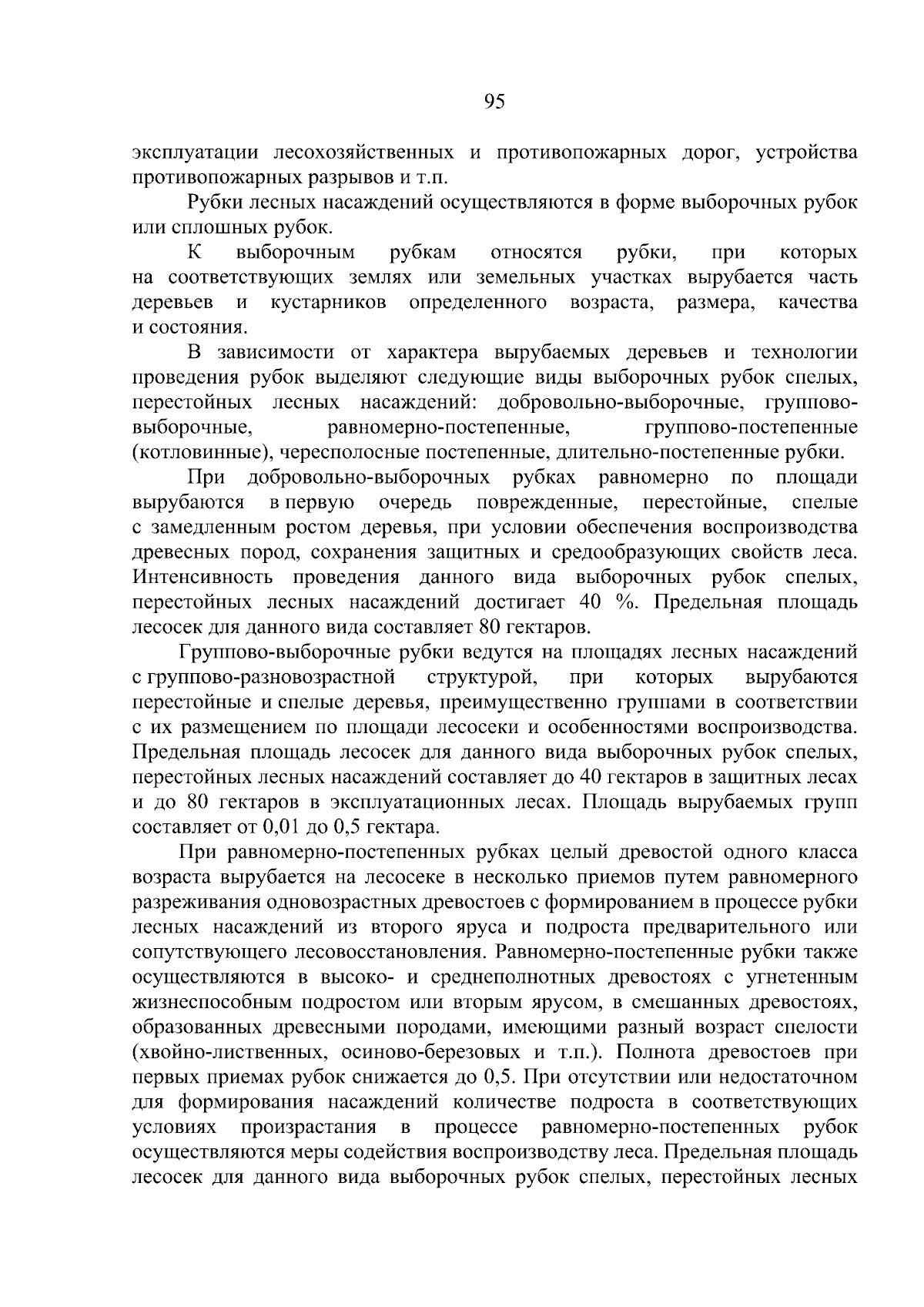 95

эксплуатации лесохозяйственных и противопожарных дорог, устройства противопожарных разрывов и т.п.

Рубки лесных насаждений осуществляются в форме выборочных рубок или сплошных рубок.

К выборочным рубкам относятся рубки, при которых на соответствующих землях или земельных участках вырубается часть деревьев и кустарников определенного возраста, размера, качества и состояния.

В зависимости от характера вырубаемых деревьев и технологии проведения рубок выделяют следующие виды выборочных рубок спелых, перестойных лесных насаждений: добровольно-выборочные, группово-выборочные, равномерно-постепенные, группово-постепенные (котловинные), чересполосные постепенные, длительно-постепенные рубки.

При добровольно-выборочных рубках равномерно по площади вырубаются в первую очередь поврежденные, перестойные, спелые с замедленным ростом деревья, при условии обеспечения воспроизводства древесных пород, сохранения защитных и средообразующих свойств леса. Интенсивность проведения данного вида выборочных рубок спелых, перестойных лесных насаждений достигает 40 %. Предельная площадь лесосек для данного вида составляет 80 гектаров.

Группово-выборочные рубки ведутся на площадях лесных насаждений с группово-разновозрастной структурой, при которых вырубаются перестойные и спелые деревья, преимущественно группами в соответствии с их размещением по площади лесосеки и особенностями воспроизводства. Предельная площадь лесосек для данного вида выборочных рубок спелых, перестойных лесных насаждений составляет до 40 гектаров в защитных лесах и до 80 гектаров в эксплуатационных лесах. Площадь вырубаемых групп составляет от 0,01 до 0,5 гектара.

При равномерно-постепенных рубках целый древостой одного класса возраста вырубается на лесосеке в несколько приемов путем равномерного разреживания одновозрастных древостоев с формированием в процессе рубки лесных насаждений из второго яруса и подроста предварительного или сопутствующего лесовосстановления. Равномерно-постепенные рубки также осуществляются в высоко- и среднеполнотных древостоях с угнетенным жизнеспособным подростом или вторым ярусом, в смешанных древостоях, образованных древесными породами, имеющими разный возраст спелости (хвойно-лиственных, осиново-березовых и т.п.). Полнота древостоев при первых приемах рубок снижается до 0,5. При отсутствии или недостаточном для формирования насаждений количестве подроста в соответствующих условиях произрастания в процессе равномерно-постепенных рубок осуществляются меры содействия воспроизводству леса. Предельная площадь лесосек для данного вида выборочных рубок спелых, перестойных лесных